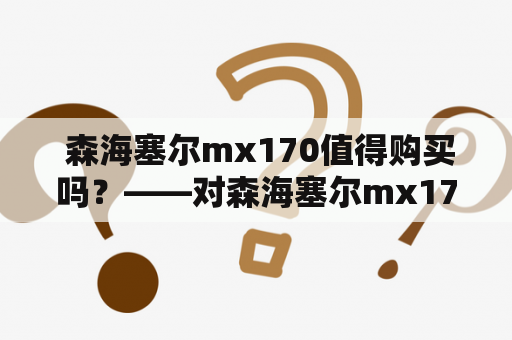 森海塞尔mx170值得购买吗？——对森海塞尔mx17